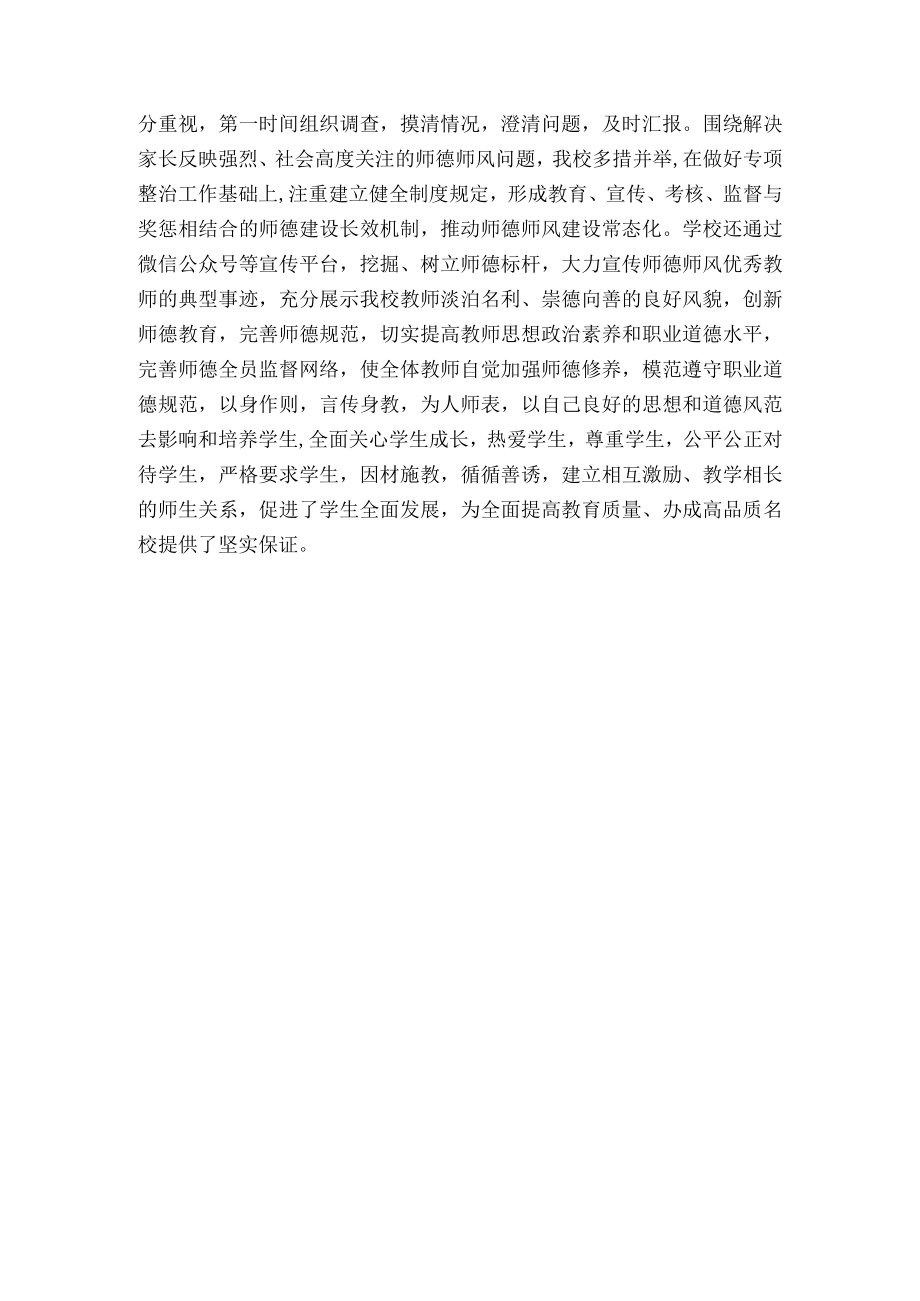 分重视，第一时间组织调查，摸清情况，澄清问题，及时汇报。围绕解决家长反映强烈、社会高度关注的师德师风问题，我校多措并举,在做好专项整治工作基础上,注重建立健全制度规定，形成教育、宣传、考核、监督与奖惩相结合的师德建设长效机制，推动师德师风建设常态化。学校还通过微信公众号等宣传平台，挖掘、树立师德标杆，大力宣传师德师风优秀教师的典型事迹，充分展示我校教师淡泊名利、崇德向善的良好风貌，创新师德教育，完善师德规范，切实提高教师思想政治素养和职业道德水平，完善师德全员监督网络，使全体教师自觉加强师德修养，模范遵守职业道德规范，以身作则，言传身教，为人师表，以自己良好的思想和道德风范去影响和培养学生,全面关心学生成长，热爱学生，尊重学生，公平公正对待学生，严格要求学生，因材施教，循循善诱，建立相互激励、教学相长的师生关系，促进了学生全面发展，为全面提高教育质量、办成高品质名校提供了坚实保证。